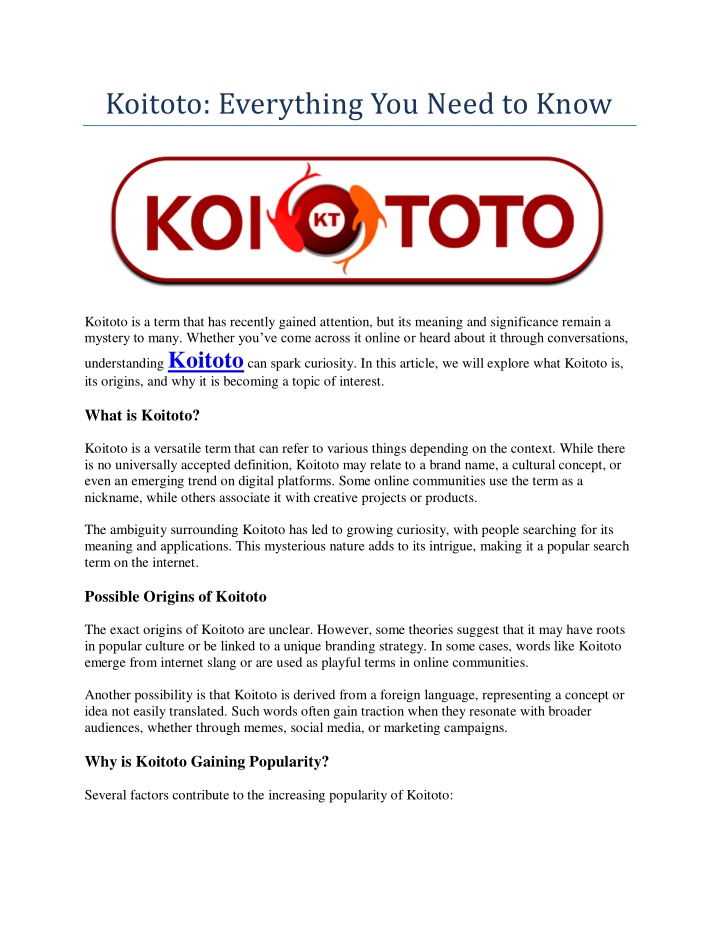 Koitoto: Everything You Need to Know

KOI KT TOTO

Koitoto is a term that has recently gained attention, but its meaning and significance remain a mystery to many. Whether you've come across it online or heard about it through conversations, understanding Koitoto can spark curiosity. In this article, we will explore what Koitoto is, its origins, and why it is becoming a topic of interest.

What is Koitoto?

Koitoto is a versatile term that can refer to various things depending on the context. While there is no universally accepted definition, Koitoto may relate to a brand name, a cultural concept, or even an emerging trend on digital platforms. Some online communities use the term as a nickname, while others associate it with creative projects or products.

The ambiguity surrounding Koitoto has led to growing curiosity, with people searching for its meaning and applications. This mysterious nature adds to its intrigue, making it a popular search term on the internet.

Possible Origins of Koitoto

The exact origins of Koitoto are unclear. However, some theories suggest that it may have roots in popular culture or be linked to a unique branding strategy. In some cases, words like Koitoto emerge from internet slang or are used as playful terms in online communities.

Another possibility is that Koitoto is derived from a foreign language, representing a concept or idea not easily translated. Such words often gain traction when they resonate with broader audiences, whether through memes, social media, or marketing campaigns.

Why is Koitoto Gaining Popularity?

Several factors contribute to the increasing popularity of Koitoto: